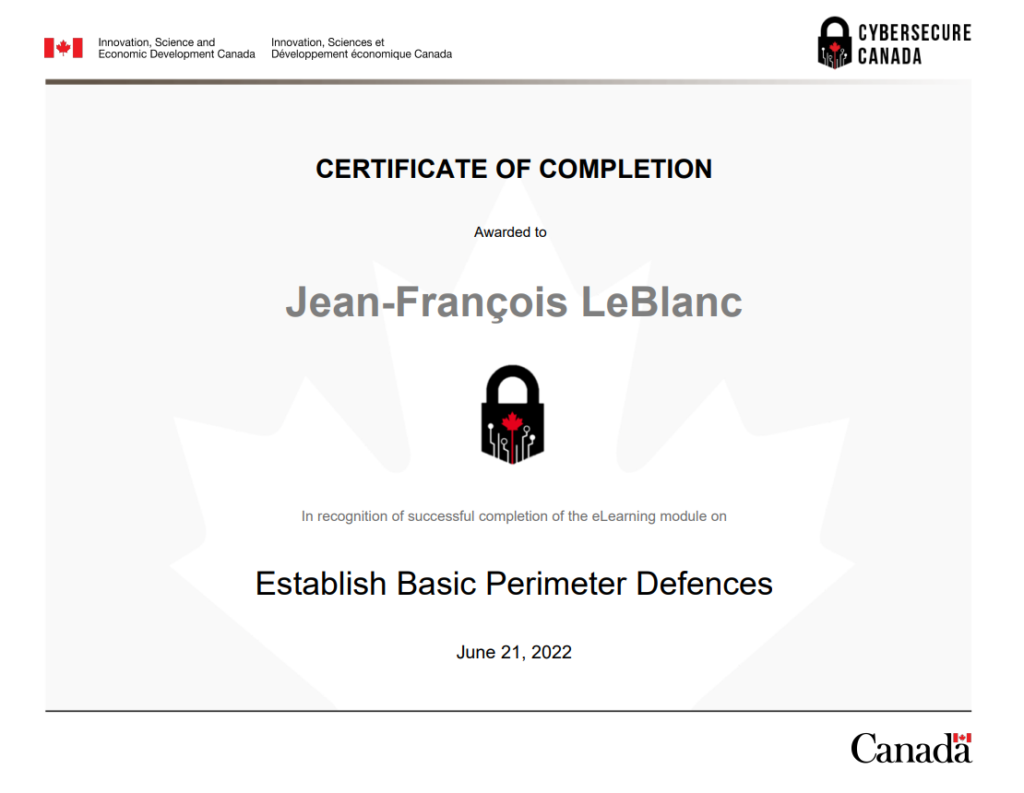 Innovation, Science and Economic Development Canada

Innovation, Sciences et Développement économique Canada

CYBERSECURE CANADA

CERTIFICATE OF COMPLETION

Awarded to

Jean-François LeBlanc

In recognition of successful completion of the eLearning module on

Establish Basic Perimeter Defences

June 21, 2022

Canada